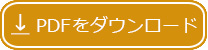 PDFをダウンロード